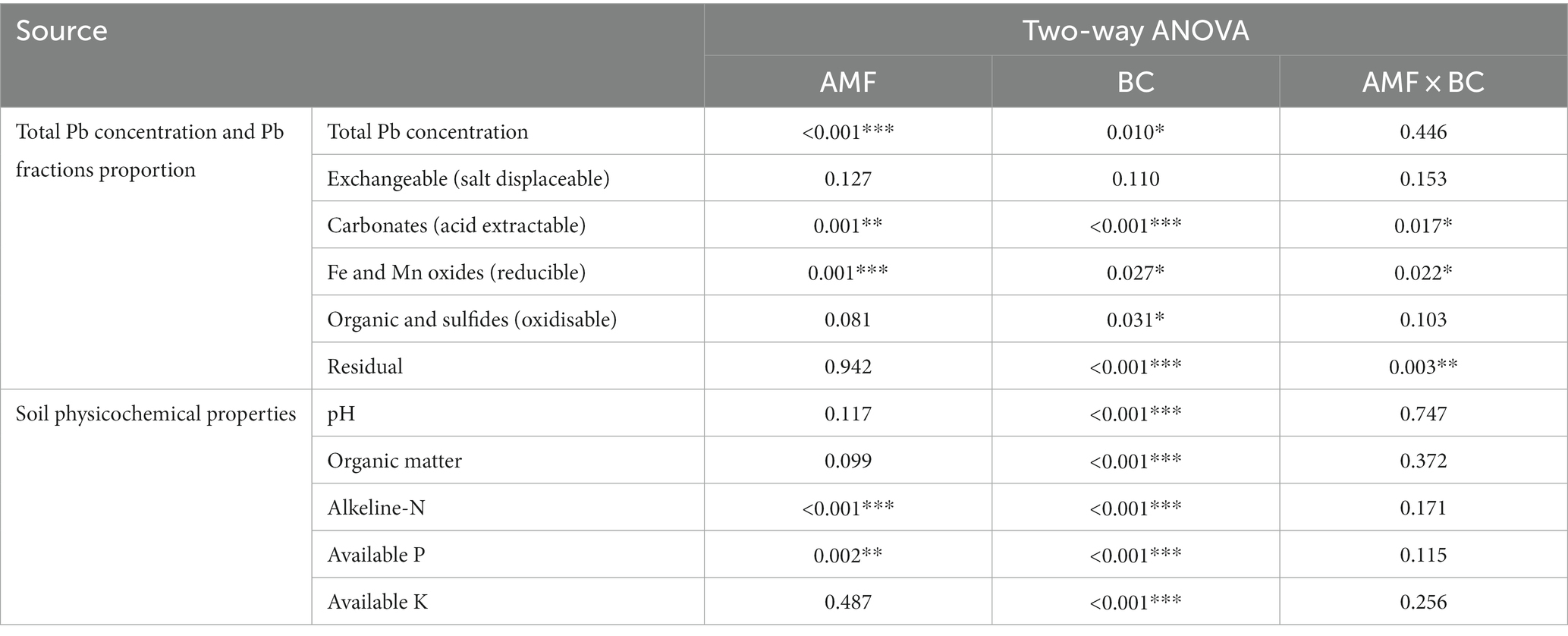 | Source | | Two-way ANOVA | | |
|---|---|---|---|---|
| | | AMF | BC | AMF × BC |
| Total Pb concentration and Pb fractions proportion | Total Pb concentration | <0.001*** | 0.010* | 0.446 |
| | Exchangeable (salt displaceable) | 0.127 | 0.110 | 0.153 |
| | Carbonates (acid extractable) | 0.001** | <0.001*** | 0.017* |
| | Fe and Mn oxides (reducible) | 0.001*** | 0.027* | 0.022* |
| | Organic and sulfides (oxidisable) | 0.081 | 0.031* | 0.103 |
| | Residual | 0.942 | <0.001*** | 0.003** |
| Soil physicochemical properties | pH | 0.117 | <0.001*** | 0.747 |
| | Organic matter | 0.099 | <0.001*** | 0.372 |
| | Alkeline-N | <0.001*** | <0.001*** | 0.171 |
| | Available P | 0.002** | <0.001*** | 0.115 |
| | Available K | 0.487 | <0.001*** | 0.256 |